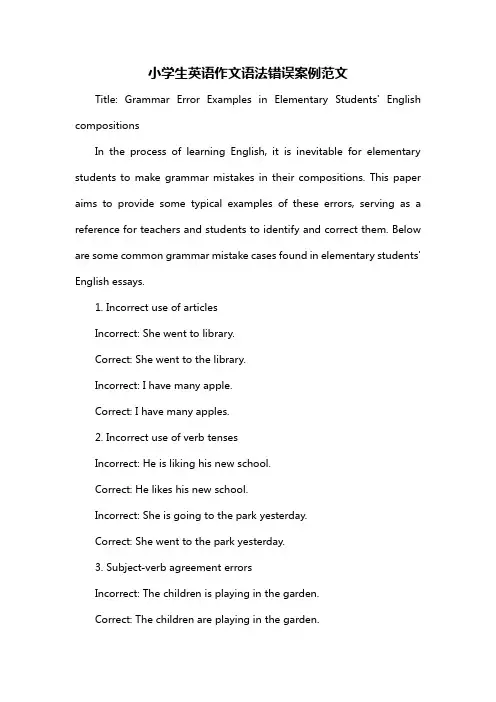 小学生英语作文语法错误案例范文

Title: Grammar Error Examples in Elementary Students' English compositions

In the process of learning English, it is inevitable for elementary students to make grammar mistakes in their compositions. This paper aims to provide some typical examples of these errors, serving as a reference for teachers and students to identify and correct them. Below are some common grammar mistake cases found in elementary students' English essays.

1. Incorrect use of articles

Incorrect: She went to library.

Correct: She went to the library.

Incorrect: I have many apple.

Correct: I have many apples.

2. Incorrect use of verb tenses

Incorrect: He is liking his new school.

Correct: He likes his new school.

Incorrect: She is going to the park yesterday.

Correct: She went to the park yesterday.

3. Subject-verb agreement errors

Incorrect: The children is playing in the garden.

Correct: The children are playing in the garden.